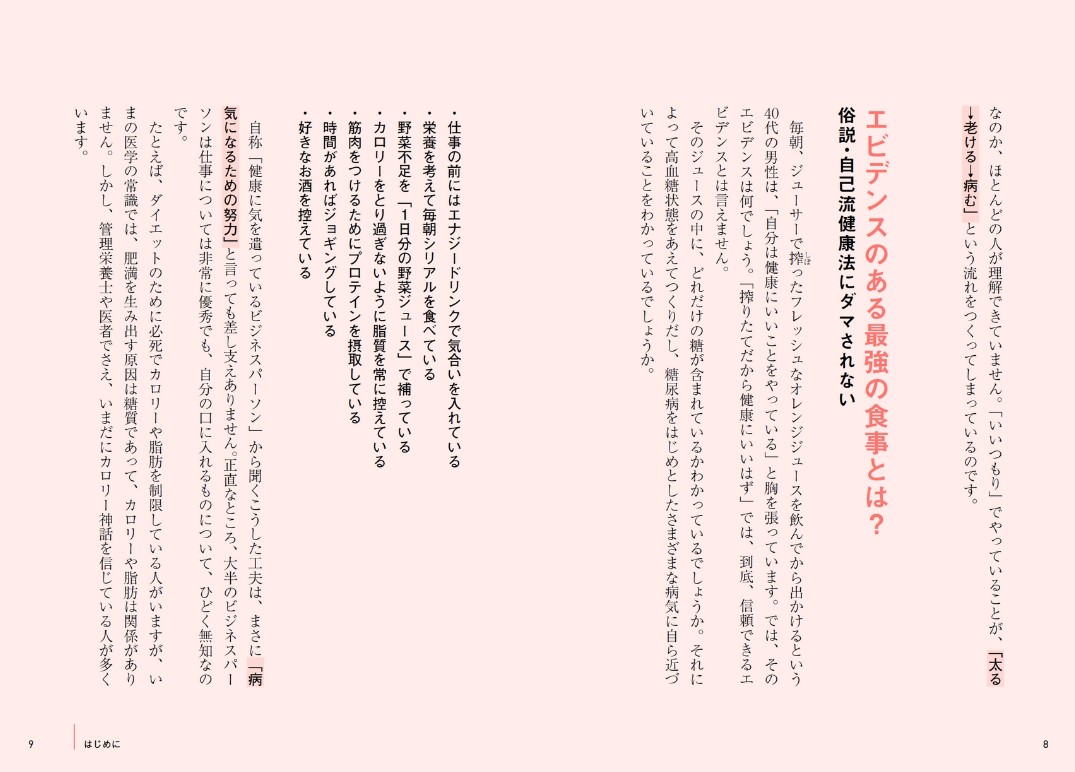 なのか、ほとんどの人が理解できていません。「いいつもり」でやっていることが、「太る→老ける→病む」という流れをつくってしまっているのです。

エビデンスのある最強の食事とは？

俗説・自己流健康法にダマされない

毎朝、ジューサーで搾ったフレッシュなオレンジジュースを飲んでから出かけるという40代の男性は、「自分は健康にいいことをやっている」と胸を張っています。では、そのエビデンスは何でしょう。「搾りたてだから健康にいいはず」では、到底、信頼できるエビデンスとは言えません。

そのジュースの中に、どれだけの糖が含まれているかわかっているでしょうか。それによって高血糖状態をあえてつくりだし、糖尿病をはじめとしたさまざまな病気に自ら近づいていることをわかっているでしょうか。

・仕事の前にはエナジードリンクで気合いを入れている
・栄養を考えて毎朝シリアルを食べている
・野菜不足を「1日分の野菜ジュース」で補っている
・カロリーをとり過ぎないように脂質を常に控えている
・筋肉をつけるためにプロテインを摂取している
・時間があればジョギングしている
・好きなお酒を控えている

自称「健康に気を遣っているビジネスパーソン」から聞くこうした工夫は、まさに「病気になるための努力」と言っても差し支えありません。正直なところ、大半のビジネスパーソンは仕事については非常に優秀でも、自分の口に入れるものについて、ひどく無知なのです。

たとえば、ダイエットのために必死でカロリーや脂肪を制限している人がいますが、いまの医学の常識では、肥満を生み出す原因は糖質であって、カロリーや脂肪は関係がありません。しかし、管理栄養士や医者でさえ、いまだにカロリー神話を信じている人が多くいます。

9　はじめに　　8